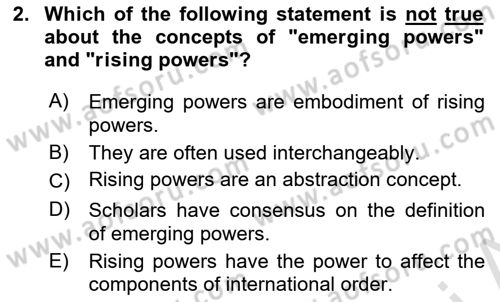 2. Which of the following statement is not true about the concepts of "emerging powers" and "rising powers"?

A) Emerging powers are embodiment of rising powers.
B) They are often used interchangeably.
C) Rising powers are an abstraction concept.
D) Scholars have consensus on the definition of emerging powers.
E) Rising powers have the power to affect the components of international order.

www.aofsoru.com www.aofsoru.com www.aofsoru.com www.aofsoru.com